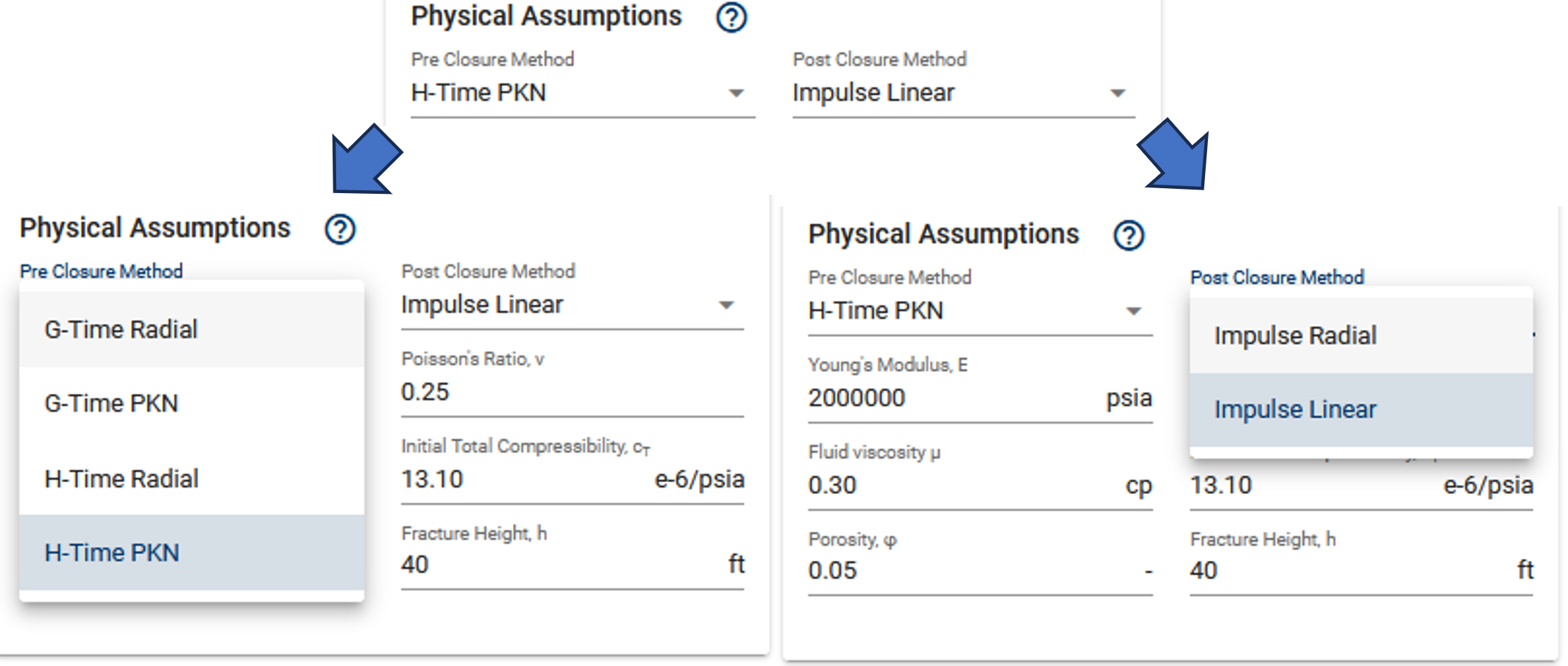 Physical Assumptions ?

Pre Closure Method
H-Time PKN

Post Closure Method
Impulse Linear

Physical Assumptions ?

Pre Closure Method
G-Time Radial
G-Time PKN
H-Time Radial
H-Time PKN

Post Closure Method
Impulse Linear

Poisson's Ratio, v
0.25

Initial Total Compressibility, $c_T$
13.10 e-6/psia

Fracture Height, h
40 ft

Physical Assumptions ?

Pre Closure Method
H-Time PKN

Young's Modulus, E
2000000 psia

Fluid viscosity μ
0.30 cp

Porosity, φ
0.05 -

Post Closure Method
Impulse Radial
Impulse Linear

13.10 e-6/psia

Fracture Height, h
40 ft